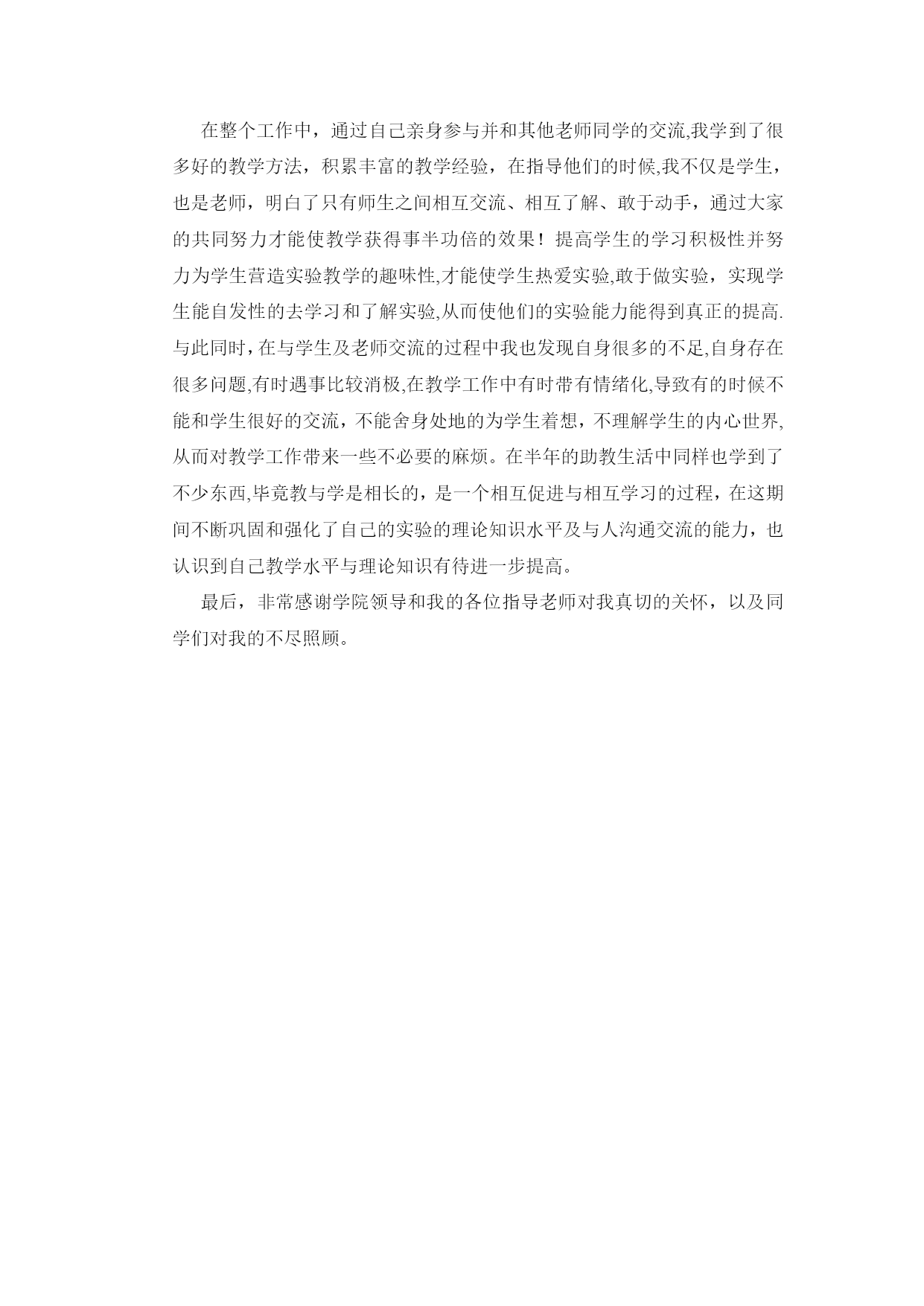 在整个工作中，通过自己亲身参与并和其他老师同学的交流,我学到了很多好的教学方法，积累丰富的教学经验，在指导他们的时候,我不仅是学生，也是老师，明白了只有师生之间相互交流、相互了解、敢于动手，通过大家的共同努力才能使教学获得事半功倍的效果！提高学生的学习积极性并努力为学生营造实验教学的趣味性,才能使学生热爱实验,敢于做实验，实现学生能自发性的去学习和了解实验,从而使他们的实验能力能得到真正的提高.与此同时，在与学生及老师交流的过程中我也发现自身很多的不足,自身存在很多问题,有时遇事比较消极,在教学工作中有时带有情绪化,导致有的时候不能和学生很好的交流，不能舍身处地的为学生着想，不理解学生的内心世界,从而对教学工作带来一些不必要的麻烦。在半年的助教生活中同样也学到了不少东西,毕竟教与学是相长的，是一个相互促进与相互学习的过程，在这期间不断巩固和强化了自己的实验的理论知识水平及与人沟通交流的能力，也认识到自己教学水平与理论知识有待进一步提高。

最后，非常感谢学院领导和我的各位指导老师对我真切的关怀，以及同学们对我的不尽照顾。